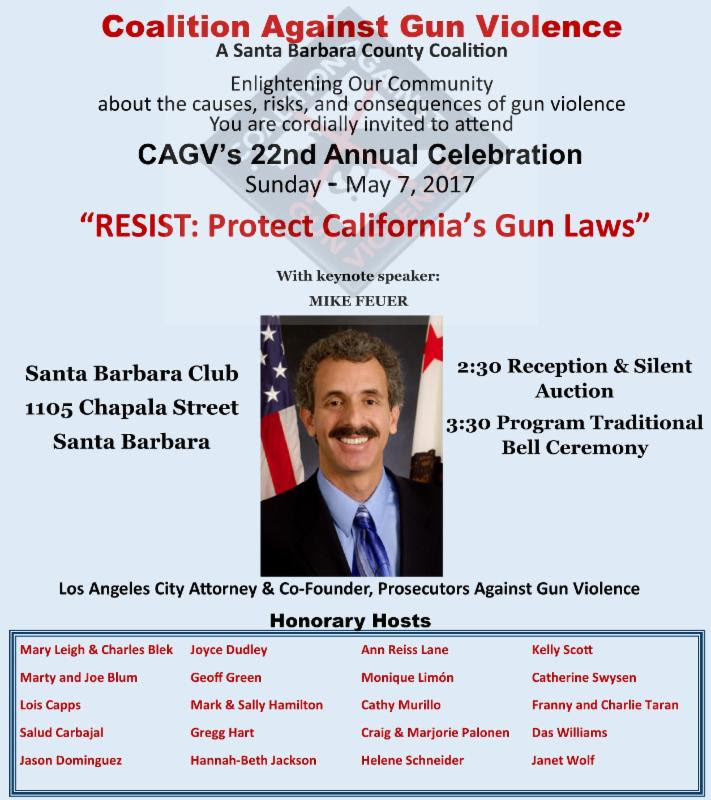 Coalition Against Gun Violence
A Santa Barbara County Coalition

Enlightening Our Community
about the causes, risks, and consequences of gun violence
You are cordially invited to attend

CAGV's 22nd Annual Celebration
Sunday - May 7, 2017

"RESIST: Protect California's Gun Laws"

With keynote speaker:
MIKE FEUER

Santa Barbara Club
1105 Chapala Street
Santa Barbara

2:30 Reception & Silent Auction
3:30 Program Traditional Bell Ceremony

Los Angeles City Attorney & Co-Founder, Prosecutors Against Gun Violence

Honorary Hosts

Mary Leigh & Charles Blek
Marty and Joe Blum
Lois Capps
Salud Carbajal
Jason Dominguez

Joyce Dudley
Geoff Green
Mark & Sally Hamilton
Gregg Hart
Hannah-Beth Jackson

Ann Reiss Lane
Monique Limón
Cathy Murillo
Craig & Marjorie Palonen
Helene Schneider

Kelly Scott
Catherine Swysen
Franny and Charlie Taran
Das Williams
Janet Wolf